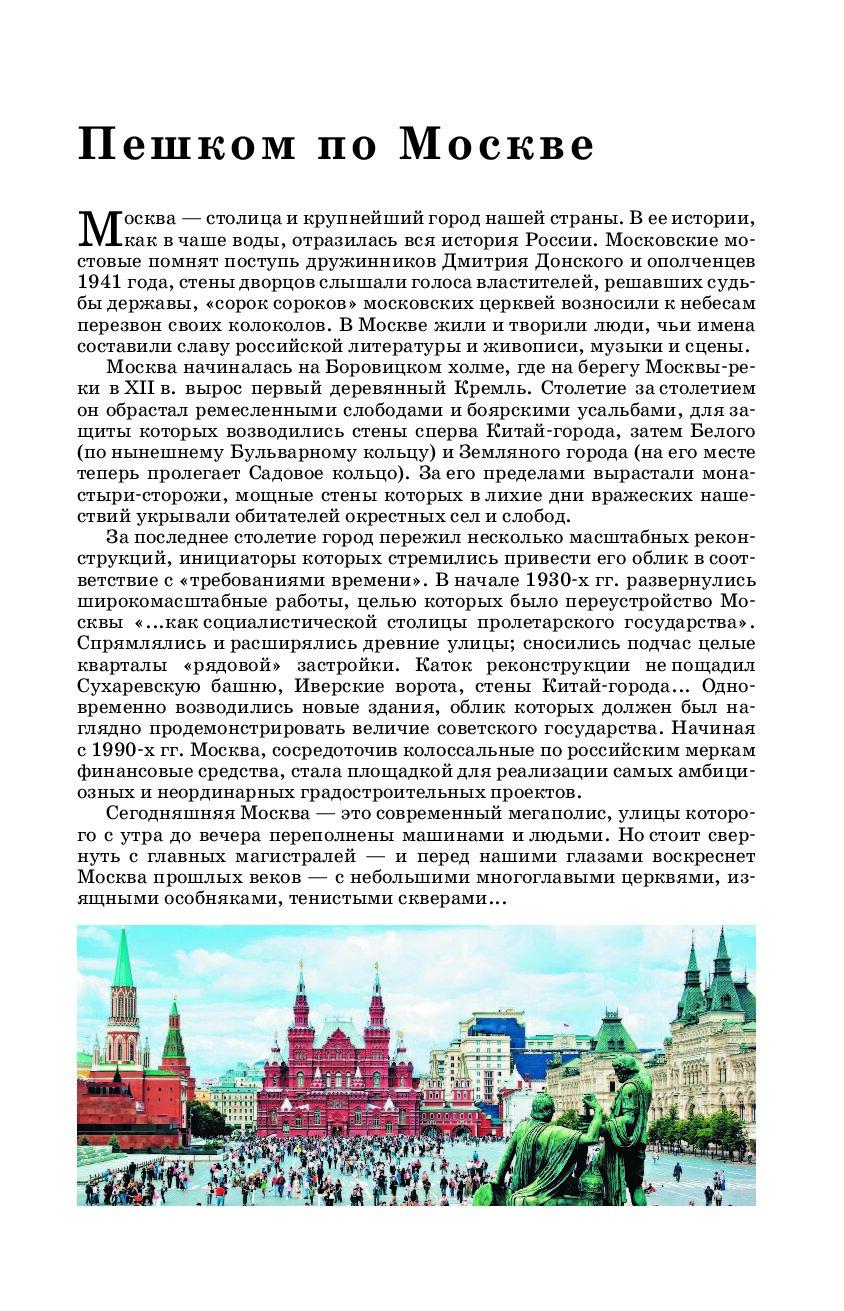 Пешком по Москве

Москва — столица и крупнейший город нашей страны. В ее истории, как в чаше воды, отразилась вся история России. Московские мостовые помнят поступь дружинников Дмитрия Донского и ополченцев 1941 года, стены дворцов слышали голоса властителей, решавших судьбы державы, «сорок сороков» московских церквей возносили к небесам перезвон своих колоколов. В Москве жили и творили люди, чьи имена составили славу российской литературы и живописи, музыки и сцены.

Москва начиналась на Боровицком холме, где на берегу Москвы-реки в XII в. вырос первый деревянный Кремль. Столетие за столетием он обрастал ремесленными слободами и боярскими усадьбами, для защиты которых возводились стены сперва Китай-города, затем Белого (по нынешнему Бульварному кольцу) и Земляного города (на его месте теперь пролегает Садовое кольцо). За его пределами вырастали монастыри-сторожи, мощные стены которых в лихие дни вражеских нашествий укрывали обитателей окрестных сел и слобод.

За последнее столетие город пережил несколько масштабных реконструкций, инициаторы которых стремились привести его облик в соответствие с «требованиями времени». В начале 1930-х гг. развернулись широкомасштабные работы, целью которых было переустройство Москвы «...как социалистической столицы пролетарского государства». Спрямлялись и расширялись древние улицы; сносились подчас целые кварталы «рядовой» застройки. Каток реконструкции не пощадил Сухаревскую башню, Иверские ворота, стены Китай-города... Одновременно возводились новые здания, облик которых должен был наглядно продемонстрировать величие советского государства. Начиная с 1990-х гг. Москва, сосредоточив колоссальные по российским меркам финансовые средства, стала площадкой для реализации самых амбициозных и неординарных градостроительных проектов.

Сегодняшняя Москва — это современный мегаполис, улицы которого с утра до вечера переполнены машинами и людьми. Но стоит свернуть с главных магистралей — и перед нашими глазами воскреснет Москва прошлых веков — с небольшими многоглавыми церквями, изящными особняками, тенистыми скверами...